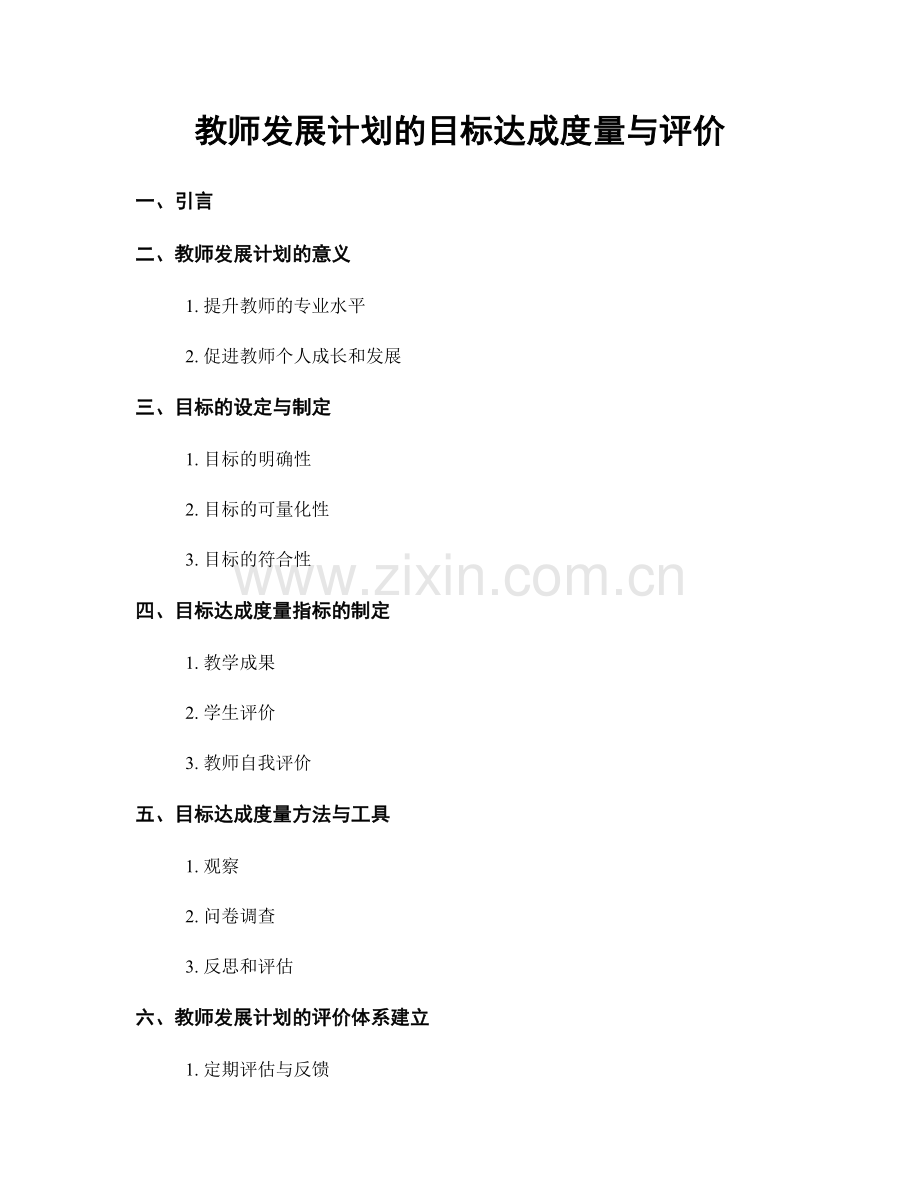 教师发展计划的目标达成度量与评价

一、引言

二、教师发展计划的意义

1. 提升教师的专业水平

2. 促进教师个人成长和发展

三、目标的设定与制定

1. 目标的明确性

2. 目标的可量化性

3. 目标的符合性

www.zixin.com.cn

四、目标达成度量指标的制定

1. 教学成果

2. 学生评价

3. 教师自我评价

五、目标达成度量方法与工具

1. 观察

2. 问卷调查

3. 反思和评估

六、教师发展计划的评价体系建立

1. 定期评估与反馈